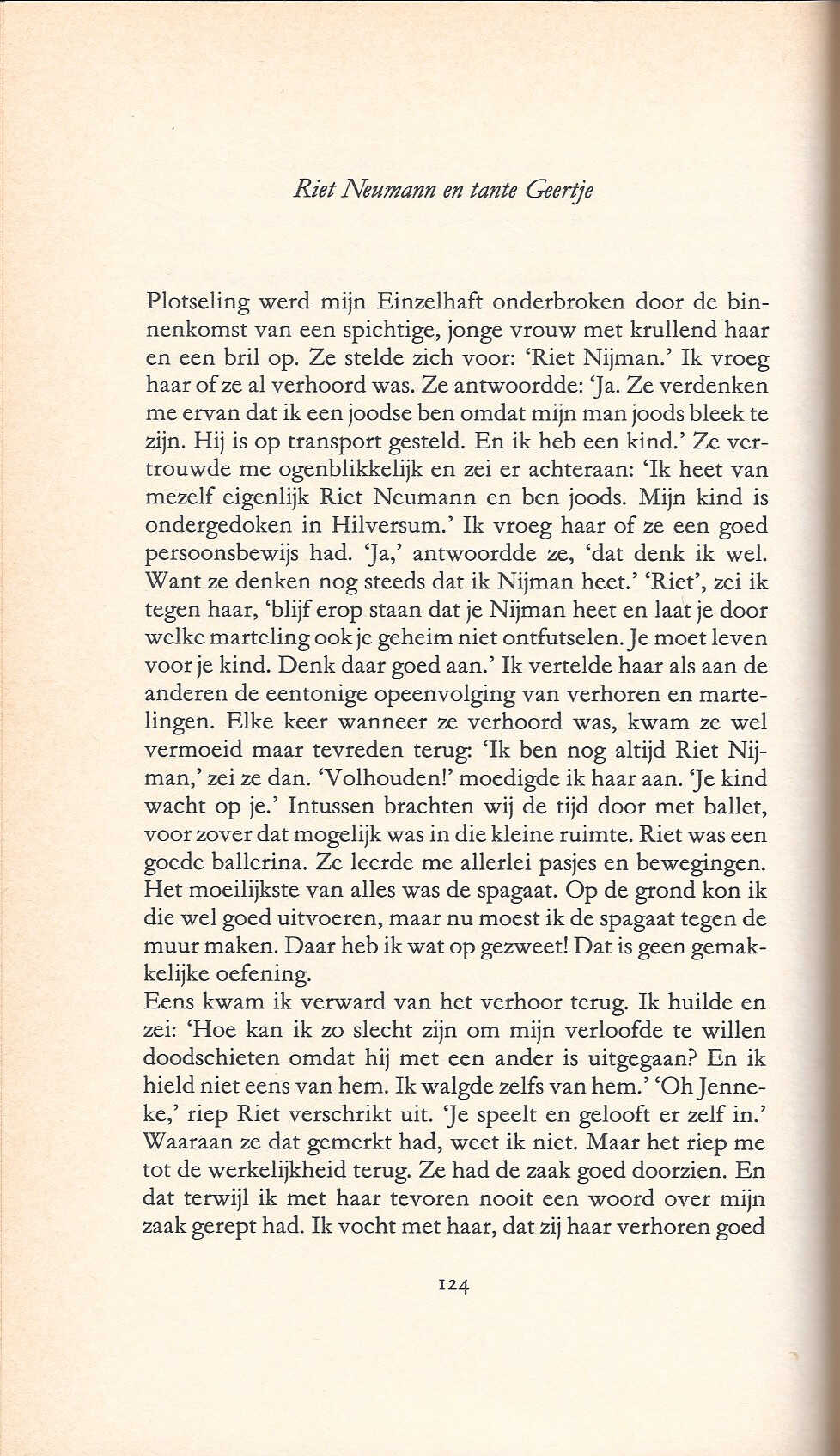 Riet Neumann en tante Geertje

Plotseling werd mijn Einzelhaft onderbroken door de binnenkomst van een spichtige, jonge vrouw met krullend haar en een bril op. Ze stelde zich voor: 'Riet Nijman.' Ik vroeg haar of ze al verhoord was. Ze antwoordde: 'Ja. Ze verdenken me ervan dat ik een joodse ben omdat mijn man joods bleek te zijn. Hij is op transport gesteld. En ik heb een kind.' Ze vertrouwde me ogenblikkelijk en zei er achteraan: 'Ik heet van mezelf eigenlijk Riet Neumann en ben joods. Mijn kind is ondergedoken in Hilversum.' Ik vroeg haar of ze een goed persoonsbewijs had. 'Ja,' antwoordde ze, 'dat denk ik wel. Want ze denken nog steeds dat ik Nijman heet.' 'Riet', zei ik tegen haar, 'blijf erop staan dat je Nijman heet en laat je door welke marteling ook je geheim niet ontfutselen. Je moet leven voor je kind. Denk daar goed aan.' Ik vertelde haar als aan de anderen de eentonige opeenvolging van verhoren en martelingen. Elke keer wanneer ze verhoord was, kwam ze wel vermoeid maar tevreden terug: 'Ik ben nog altijd Riet Nijman,' zei ze dan. 'Volhouden!' moedigde ik haar aan. 'Je kind wacht op je.' Intussen brachten wij de tijd door met ballet, voor zover dat mogelijk was in die kleine ruimte. Riet was een goede ballerina. Ze leerde me allerlei pasjes en bewegingen. Het moeilijkste van alles was de spagaat. Op de grond kon ik die wel goed uitvoeren, maar nu moest ik de spagaat tegen de muur maken. Daar heb ik wat op gezweet! Dat is geen gemakkelijke oefening.
Eens kwam ik verward van het verhoor terug. Ik huilde en zei: 'Hoe kan ik zo slecht zijn om mijn verloofde te willen doodschieten omdat hij met een ander is uitgegaan? En ik hield niet eens van hem. Ik walgde zelfs van hem.' 'Oh Jenneke,' riep Riet verschrikt uit. 'Je speelt en gelooft er zelf in.' Waaraan ze dat gemerkt had, weet ik niet. Maar het riep me tot de werkelijkheid terug. Ze had de zaak goed doorzien. En dat terwijl ik met haar tevoren nooit een woord over mijn zaak gerept had. Ik vocht met haar, dat zij haar verhoren goed

124